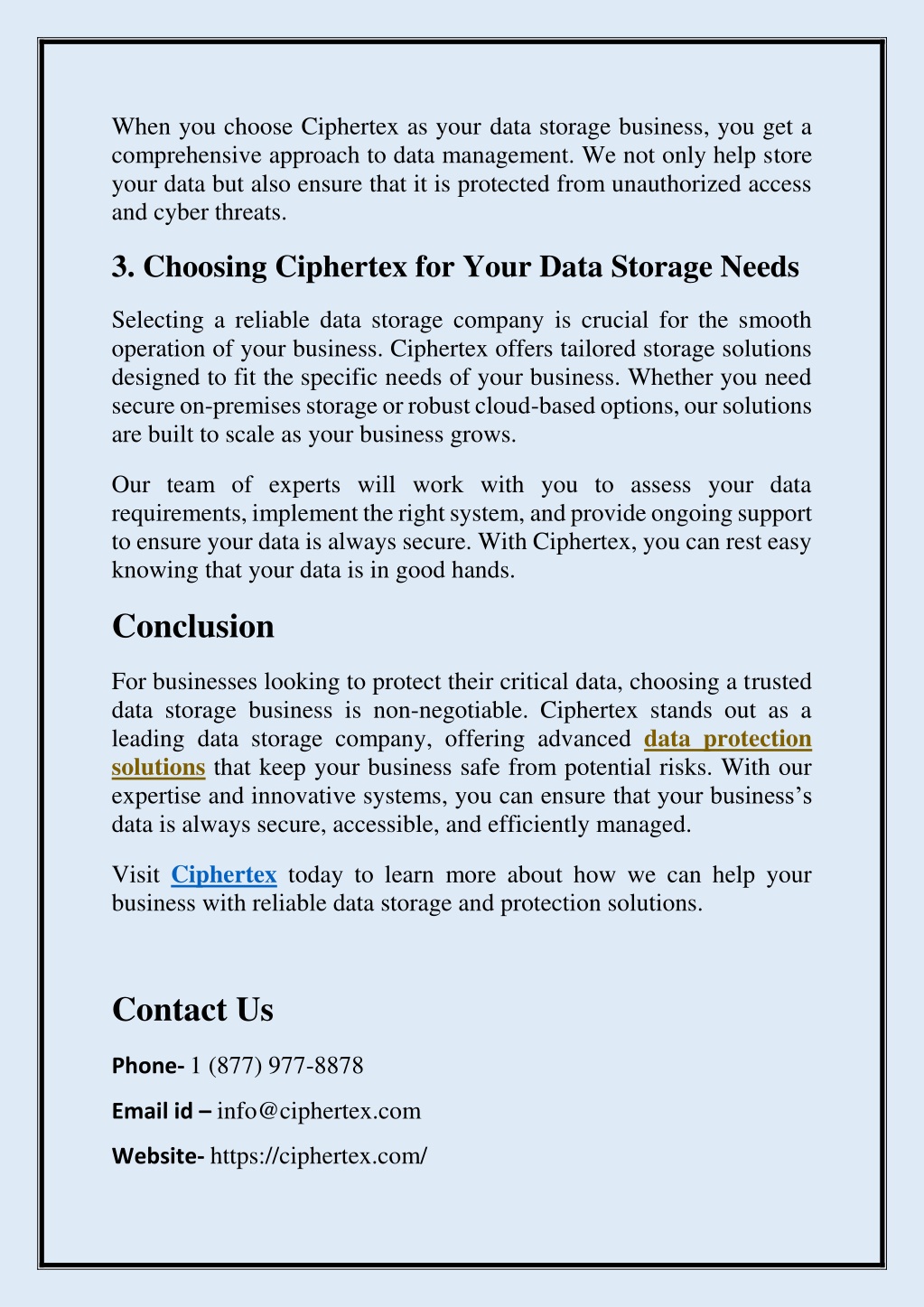 When you choose Ciphertex as your data storage business, you get a comprehensive approach to data management. We not only help store your data but also ensure that it is protected from unauthorized access and cyber threats.

3. Choosing Ciphertex for Your Data Storage Needs

Selecting a reliable data storage company is crucial for the smooth operation of your business. Ciphertex offers tailored storage solutions designed to fit the specific needs of your business. Whether you need secure on-premises storage or robust cloud-based options, our solutions are built to scale as your business grows.

Our team of experts will work with you to assess your data requirements, implement the right system, and provide ongoing support to ensure your data is always secure. With Ciphertex, you can rest easy knowing that your data is in good hands.

Conclusion

For businesses looking to protect their critical data, choosing a trusted data storage business is non-negotiable. Ciphertex stands out as a leading data storage company, offering advanced data protection solutions that keep your business safe from potential risks. With our expertise and innovative systems, you can ensure that your business's data is always secure, accessible, and efficiently managed.

Visit Ciphertex today to learn more about how we can help your business with reliable data storage and protection solutions.

Contact Us

Phone- 1 (877) 977-8878

Email id – info@ciphertex.com

Website- https://ciphertex.com/